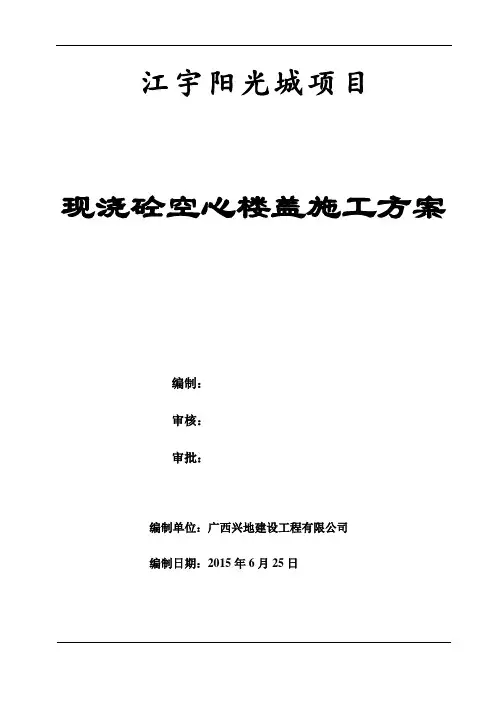 江宇阳光城项目

现浇砼空心楼盖施工方案

编制：

审核：

审批：

编制单位：广西兴地建设工程有限公司

编制日期：2015年6月25日